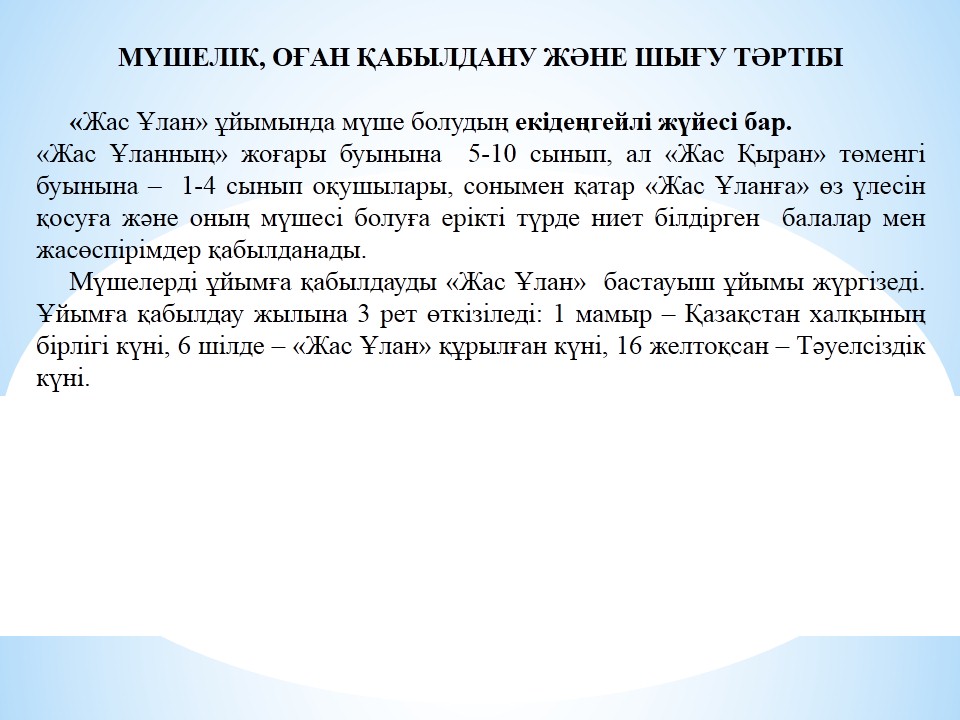 МҮШЕЛІК, ОҒАН ҚАБЫЛДАНУ ЖӘНЕ ШЫҒУ ТӘРТІБІ

«Жас Ұлан» ұйымында мүше болудың екідеңгейлі жүйесі бар. «Жас Ұланның» жоғары буынына 5-10 сынып, ал «Жас Қыран» төменгі буынына – 1-4 сынып оқушылары, сонымен қатар «Жас Ұланға» өз үлесін қосуға және оның мүшесі болуға ерікті түрде ниет білдірген балалар мен жасөспірімдер қабылданады.

Мүшелерді ұйымға қабылдауды «Жас Ұлан» бастауыш ұйымы жүргізеді. Ұйымға қабылдау жылына 3 рет өткізіледі: 1 мамыр – Қазақстан халқының бірлігі күні, 6 шілде – «Жас Ұлан» құрылған күні, 16 желтоқсан – Тәуелсіздік күні.